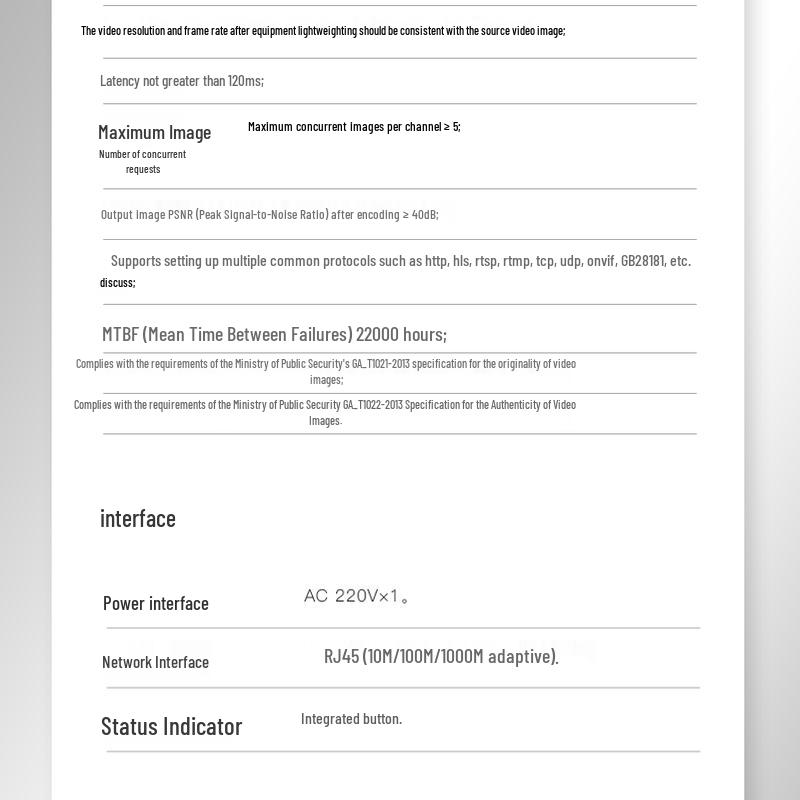 The video resolution and frame rate after equipment lightweighting should be consistent with the source video image;

Latency not greater than 120ms;

Maximum Image
Number of concurrent requests

Maximum concurrent images per channel ≥ 5;

Output Image PSNR (Peak Signal-to-Noise Ratio) after encoding ≥ 40dB;

Supports setting up multiple common protocols such as http, hls, rtsp, rtmp, tcp, udp, onvif, GB28181, etc. discuss;

MTBF (Mean Time Between Failures) 22000 hours;

Complies with the requirements of the Ministry of Public Security's GA_T1021-2013 specification for the originality of video images;

Complies with the requirements of the Ministry of Public Security GA_T1022-2013 Specification for the Authenticity of Video Images.

interface

Power interface
AC 220V×1。

Network Interface
RJ45 (10M/100M/1000M adaptive).

Status Indicator
Integrated button.